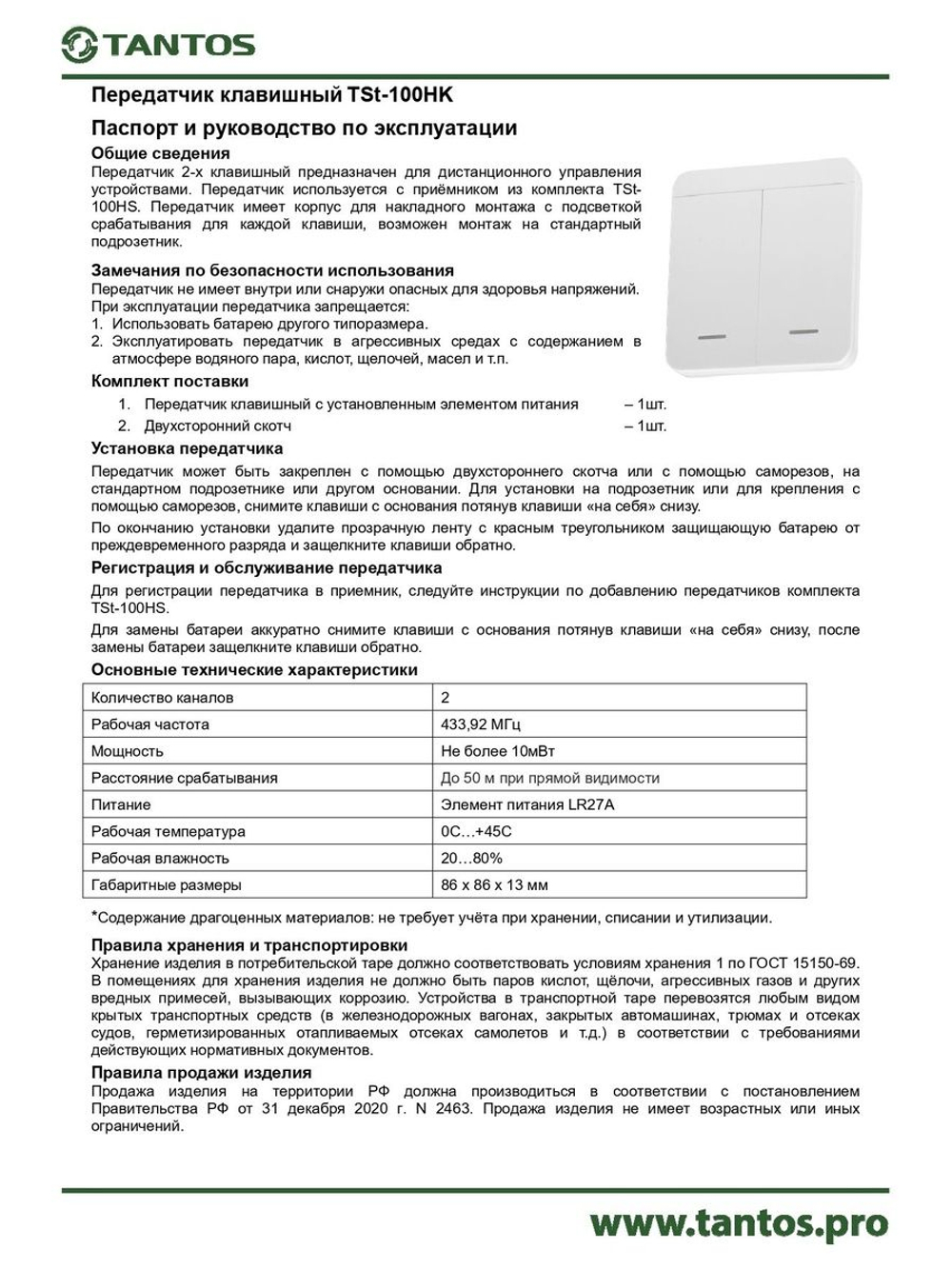 TANTOS

Передатчик клавишный TSt-100HK

Паспорт и руководство по эксплуатации

Общие сведения

Передатчик 2-х клавишный предназначен для дистанционного управления устройствами. Передатчик используется с приёмником из комплекта TSt-100HS. Передатчик имеет корпус для накладного монтажа с подсветкой срабатывания для каждой клавиши, возможен монтаж на стандартный подрозетник.

Замечания по безопасности использования

Передатчик не имеет внутри или снаружи опасных для здоровья напряжений. При эксплуатации передатчика запрещается:
1. Использовать батарею другого типоразмера.
2. Эксплуатировать передатчик в агрессивных средах с содержанием в атмосфере водяного пара, кислот, щелочей, масел и т.п.

Комплект поставки

1. Передатчик клавишный с установленным элементом питания – 1шт.
2. Двухсторонний скотч – 1шт.

Установка передатчика

Передатчик может быть закреплен с помощью двухстороннего скотча или с помощью саморезов, на стандартном подрозетнике или другом основании. Для установки на подрозетник или для крепления с помощью саморезов, снимите клавиши с основания потянув клавиши «на себя» снизу.

По окончанию установки удалите прозрачную ленту с красным треугольником защищающую батарею от преждевременного разряда и защелкните клавиши обратно.

Регистрация и обслуживание передатчика

Для регистрации передатчика в приемник, следуйте инструкции по добавлению передатчиков комплекта TSt-100HS.

Для замены батареи аккуратно снимите клавиши с основания потянув клавиши «на себя» снизу, после замены батареи защелкните клавиши обратно.

Основные технические характеристики

| Количество каналов | 2 |
|---|---|
| Рабочая частота | 433,92 МГц |
| Мощность | Не более 10мВт |
| Расстояние срабатывания | До 50 м при прямой видимости |
| Питание | Элемент питания LR27A |
| Рабочая температура | 0С…+45С |
| Рабочая влажность | 20…80% |
| Габаритные размеры | 86 х 86 х 13 мм |

*Содержание драгоценных материалов: не требует учёта при хранении, списании и утилизации.

Правила хранения и транспортировки

Хранение изделия в потребительской таре должно соответствовать условиям хранения 1 по ГОСТ 15150-69. В помещениях для хранения изделия не должно быть паров кислот, щёлочи, агрессивных газов и других вредных примесей, вызывающих коррозию. Устройства в транспортной таре перевозятся любым видом крытых транспортных средств (в железнодорожных вагонах, закрытых автомашинах, трюмах и отсеках судов, герметизированных отапливаемых отсеках самолетов и т.д.) в соответствии с требованиями действующих нормативных документов.

Правила продажи изделия

Продажа изделия на территории РФ должна производиться в соответствии с постановлением Правительства РФ от 31 декабря 2020 г. N 2463. Продажа изделия не имеет возрастных или иных ограничений.

www.tantos.pro